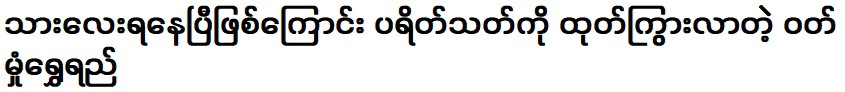 သားလေးရနေပြီဖြစ်ကြောင်း ပရိတ်သတ်ကို ထုတ်ကြွားလာတဲ့ ဝတ်မှုံရွှေရည်